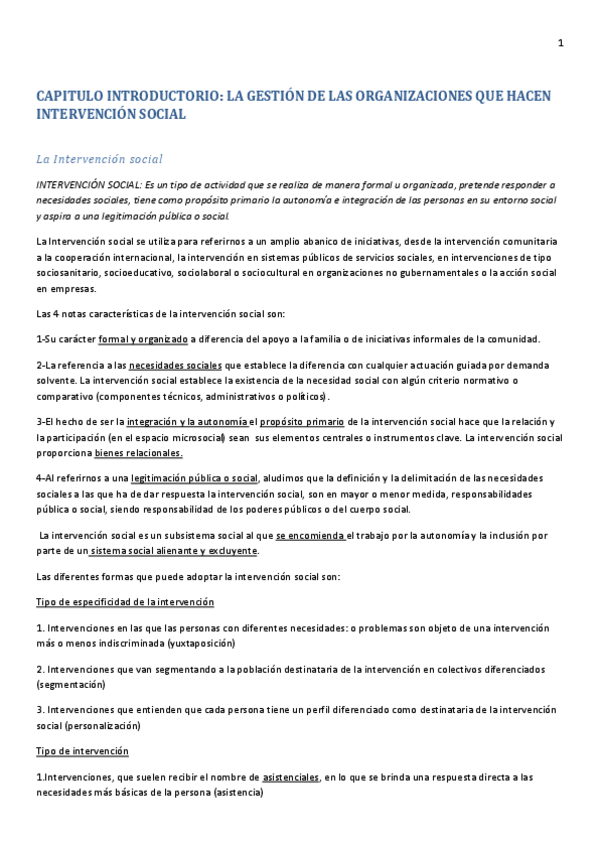 1

CAPITULO INTRODUCTORIO: LA GESTIÓN DE LAS ORGANIZACIONES QUE HACEN INTERVENCIÓN SOCIAL

La Intervención social

INTERVENCIÓN SOCIAL: Es un tipo de actividad que se realiza de manera formal u organizada, pretende responder a necesidades sociales, tiene como propósito primario la autonomía e integración de las personas en su entorno social y aspira a una legitimación pública o social.

La Intervención social se utiliza para referirnos a un amplio abanico de iniciativas, desde la intervención comunitaria a la cooperación internacional, la intervención en sistemas públicos de servicios sociales, en intervenciones de tipo sociosanitario, socioeducativo, sociolaboral o sociocultural en organizaciones no gubernamentales o la acción social en empresas.

Las 4 notas características de la intervención social son:

1-Su carácter formal y organizado a diferencia del apoyo a la familia o de iniciativas informales de la comunidad.

2-La referencia a las necesidades sociales que establece la diferencia con cualquier actuación guiada por demanda solvente. La intervención social establece la existencia de la necesidad social con algún criterio normativo o comparativo (componentes técnicos, administrativos o políticos).

3-El hecho de ser la integración y la autonomía el propósito primario de la intervención social hace que la relación y la participación (en el espacio microsocial) sean sus elementos centrales o instrumentos clave. La intervención social proporciona bienes relacionales.

4-Al referirnos a una legitimación pública o social, aludimos que la definición y la delimitación de las necesidades sociales a las que ha de dar respuesta la intervención social, son en mayor o menor medida, responsabilidades pública o social, siendo responsabilidad de los poderes públicos o del cuerpo social.

La intervención social es un subsistema social al que se encomienda el trabajo por la autonomía y la inclusión por parte de un sistema social alienante y excluyente.

Las diferentes formas que puede adoptar la intervención social son:

Tipo de especificidad de la intervención

1. Intervenciones en las que las personas con diferentes necesidades: o problemas son objeto de una intervención más o menos indiscriminada (yuxtaposición)

2. Intervenciones que van segmentando a la población destinataria de la intervención en colectivos diferenciados (segmentación)

3. Intervenciones que entienden que cada persona tiene un perfil diferenciado como destinataria de la intervención social (personalización)

Tipo de intervención

1.Intervenciones, que suelen recibir el nombre de asistenciales, en lo que se brinda una respuesta directa a las necesidades más básicas de la persona (asistencia)